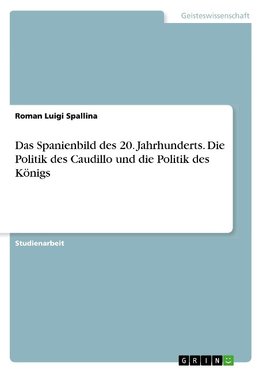 Geisteswissenschaft

Roman Luigi Spallina

Das Spanienbild des 20. Jahrhunderts. Die Politik des Caudillo und die Politik des Königs

Studienarbeit

GRIN